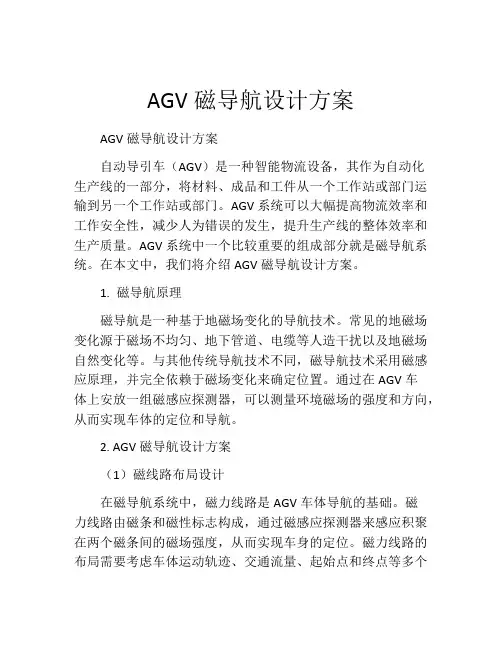 AGV 磁导航设计方案

AGV 磁导航设计方案

自动导引车（AGV）是一种智能物流设备，其作为自动化生产线的一部分，将材料、成品和工件从一个工作站或部门运输到另一个工作站或部门。AGV 系统可以大幅提高物流效率和工作安全性，减少人为错误的发生，提升生产线的整体效率和生产质量。AGV 系统中一个比较重要的组成部分就是磁导航系统。在本文中，我们将介绍 AGV 磁导航设计方案。

1. 磁导航原理

磁导航是一种基于地磁场变化的导航技术。常见的地磁场变化源于磁场不均匀、地下管道、电缆等人造干扰以及地磁场自然变化等。与其他传统导航技术不同，磁导航技术采用磁感应原理，并完全依赖于磁场变化来确定位置。通过在 AGV 车体上安放一组磁感应探测器，可以测量环境磁场的强度和方向，从而实现车体的定位和导航。

2. AGV 磁导航设计方案

（1）磁线路布局设计

在磁导航系统中，磁力线路是 AGV 车体导航的基础。磁力线路由磁条和磁性标志构成，通过磁感应探测器来感应积聚在两个磁条间的磁场强度，从而实现车身的定位。磁力线路的布局需要考虑车体运动轨迹、交通流量、起始点和终点等多个